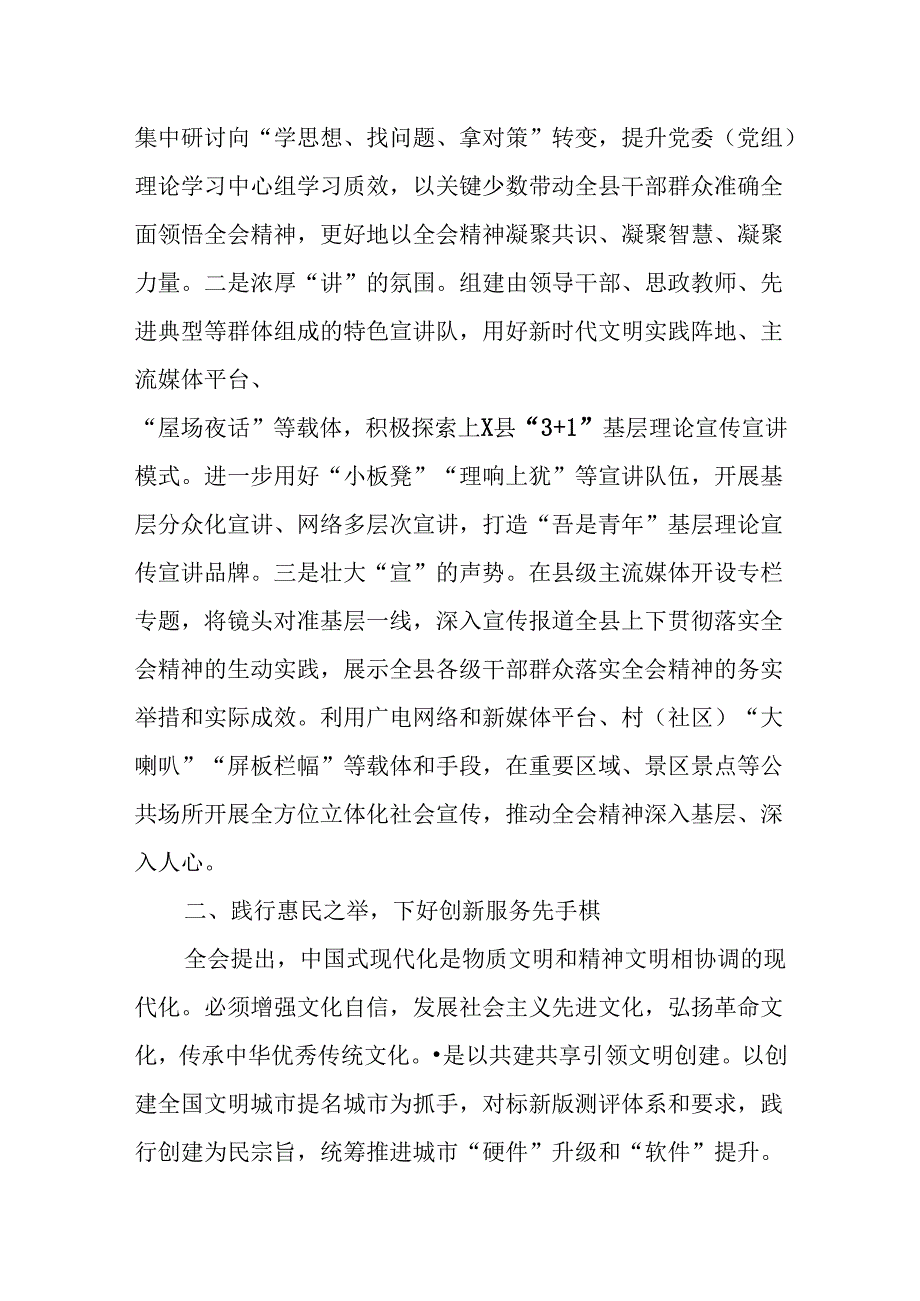 集中研讨向“学思想、找问题、拿对策”转变，提升党委（党组）理论学习中心组学习质效，以关键少数带动全县干部群众准确全面领悟全会精神，更好地以全会精神凝聚共识、凝聚智慧、凝聚力量。二是浓厚“讲”的氛围。组建由领导干部、思政教师、先进典型等群体组成的特色宣讲队，用好新时代文明实践阵地、主流媒体平台、

“屋场夜话”等载体，积极探索上X县“3+1”基层理论宣传宣讲模式。进一步用好“小板凳”“理响上犹”等宣讲队伍，开展基层分众化宣讲、网络多层次宣讲，打造“吾是青年”基层理论宣传宣讲品牌。三是壮大“宣”的声势。在县级主流媒体开设专栏专题，将镜头对准基层一线，深入宣传报道全县上下贯彻落实全会精神的生动实践，展示全县各级干部群众落实全会精神的务实举措和实际成效。利用广电网络和新媒体平台、村（社区）“大喇叭”“屏板栏幅”等载体和手段，在重要区域、景区景点等公共场所开展全方位立体化社会宣传，推动全会精神深入基层、深入人心。

二、践行惠民之举，下好创新服务先手棋

全会提出，中国式现代化是物质文明和精神文明相协调的现代化。必须增强文化自信，发展社会主义先进文化，弘扬革命文化，传承中华优秀传统文化。•是以共建共享引领文明创建。以创建全国文明城市提名城市为抓手，对标新版测评体系和要求，践行创建为民宗旨，统筹推进城市“硬件”升级和“软件”提升。